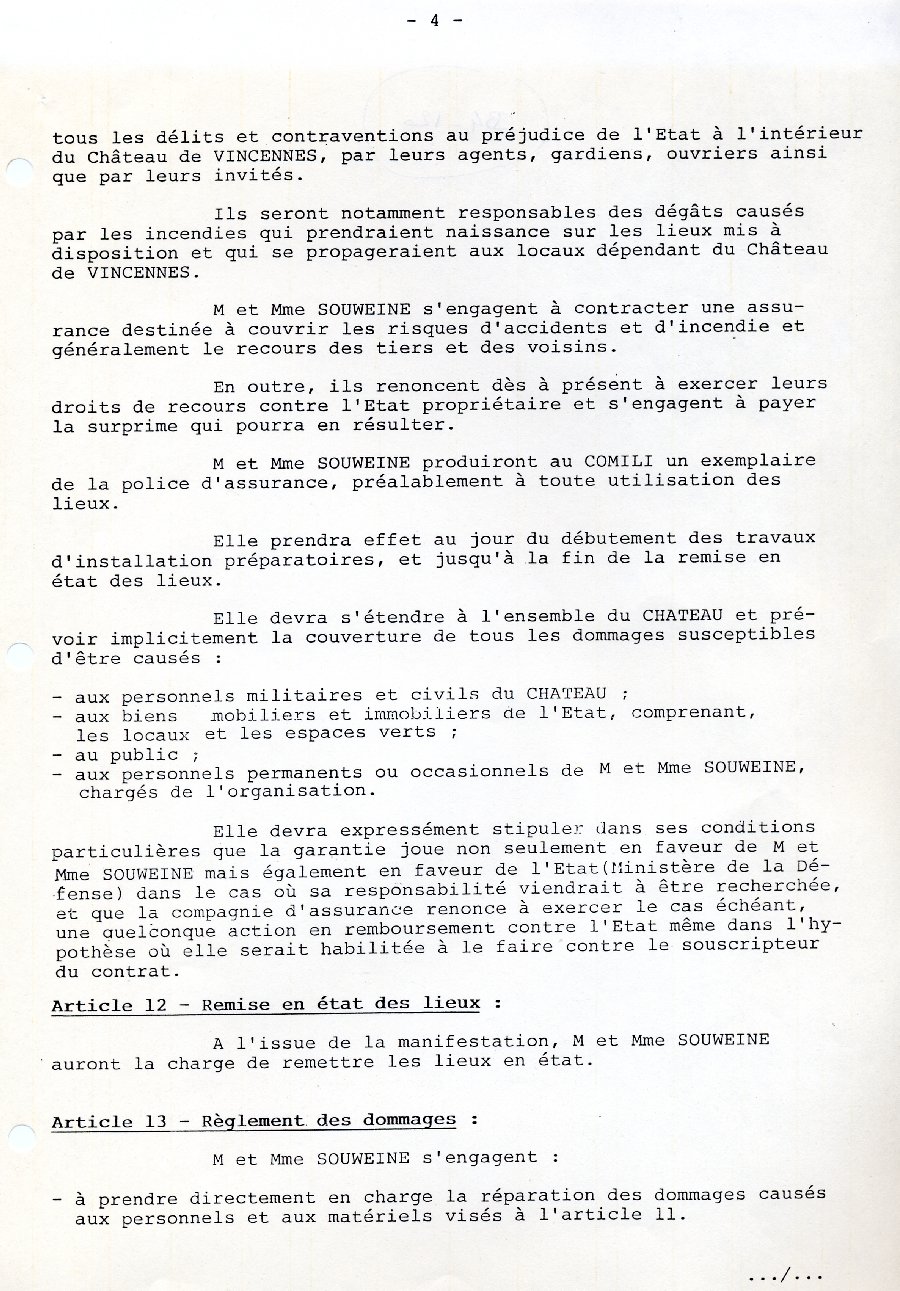 - 4 -

tous les délits et contraventions au préjudice de l'Etat à l'intérieur du Château de VINCENNES, par leurs agents, gardiens, ouvriers ainsi que par leurs invités.

Ils seront notamment responsables des dégâts causés par les incendies qui prendraient naissance sur les lieux mis à disposition et qui se propageraient aux locaux dépendant du Château de VINCENNES.

M et Mme SOUWEINE s'engagent à contracter une assurance destinée à couvrir les risques d'accidents et d'incendie et généralement le recours des tiers et des voisins.

En outre, ils renoncent dès à présent à exercer leurs droits de recours contre l'Etat propriétaire et s'engagent à payer la surprime qui pourra en résulter.

M et Mme SOUWEINE produiront au COMILI un exemplaire de la police d'assurance, préalablement à toute utilisation des lieux.

Elle prendra effet au jour du débutement des travaux d'installation préparatoires, et jusqu'à la fin de la remise en état des lieux.

Elle devra s'étendre à l'ensemble du CHATEAU et prévoir implicitement la couverture de tous les dommages susceptibles d'être causés :

- aux personnels militaires et civils du CHATEAU ;
- aux biens mobiliers et immobiliers de l'Etat, comprenant, les locaux et les espaces verts ;
- au public ;
- aux personnels permanents ou occasionnels de M et Mme SOUWEINE, chargés de l'organisation.

Elle devra expressément stipuler dans ses conditions particulières que la garantie joue non seulement en faveur de M et Mme SOUWEINE mais également en faveur de l'Etat(Ministère de la Défense) dans le cas où sa responsabilité viendrait à être recherchée, et que la compagnie d'assurance renonce à exercer le cas échéant, une quelconque action en remboursement contre l'Etat même dans l'hypothèse où elle serait habilitée à le faire contre le souscripteur du contrat.

Article 12 - Remise en état des lieux :

A l'issue de la manifestation, M et Mme SOUWEINE auront la charge de remettre les lieux en état.

Article 13 - Règlement des dommages :

M et Mme SOUWEINE s'engagent :

- à prendre directement en charge la réparation des dommages causés aux personnels et aux matériels visés à l'article 11.

.../...